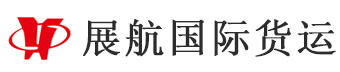 展航国际货运